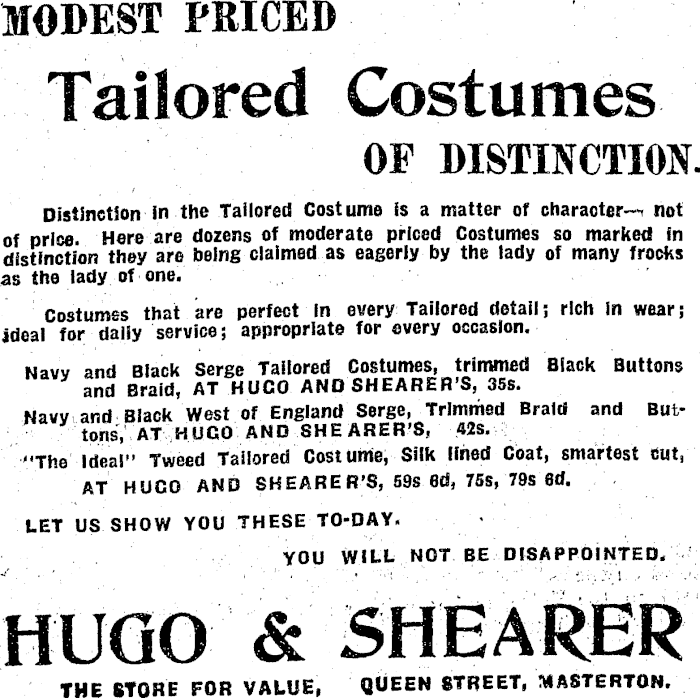 MODEST PRICED

Tailored Costumes

OF DISTINCTION.

Distinction in the Tailored Costume is a matter of character— not of price. Here are dozens of moderate priced Costumes so marked in distinction they are being claimed as eagerly by the lady of many frocks as the lady of one.

Costumes that are perfect in every Tailored detail; rich in wear; ideal for daily service; appropriate for every occasion.

Navy and Black Serge Tailored Costumes, trimmed Black Buttons and Braid, AT HUGO AND SHEARER'S, 35s.

Navy and Black West of England Serge, Trimmed Braid and Buttons, AT HUGO AND SHEARER'S, 42s.

"The Ideal" Tweed Tailored Costume, Silk lined Coat, smartest cut, AT HUGO AND SHEARER'S, 59s 6d, 75s, 79s 6d.

LET US SHOW YOU THESE TO-DAY.

YOU WILL NOT BE DISAPPOINTED.

HUGO & SHEARER

THE STORE FOR VALUE, QUEEN STREET, MASTERTON.